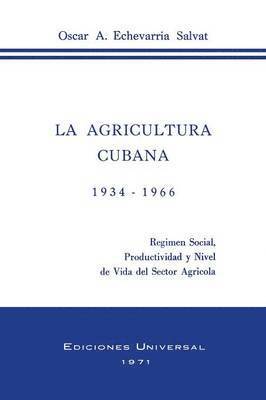 Oscar A. Echevarria Salvat

LA AGRICULTURA CUBANA

1934 - 1966

Regimen Social, Productividad y Nivel de Vida del Sector Agricola

EDICIONES UNIVERSAL
1971